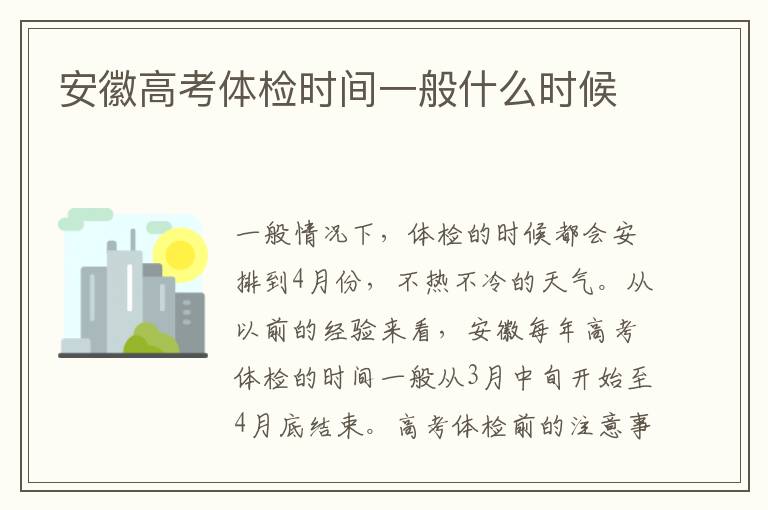 安徽高考体检时间一般什么时候

一般情况下，体检的时候都会安排到4月份，不热不冷的天气。从以前的经验来看，安徽每年高考体检的时间一般从3月中旬开始至4月底结束。高考体检前的注意事